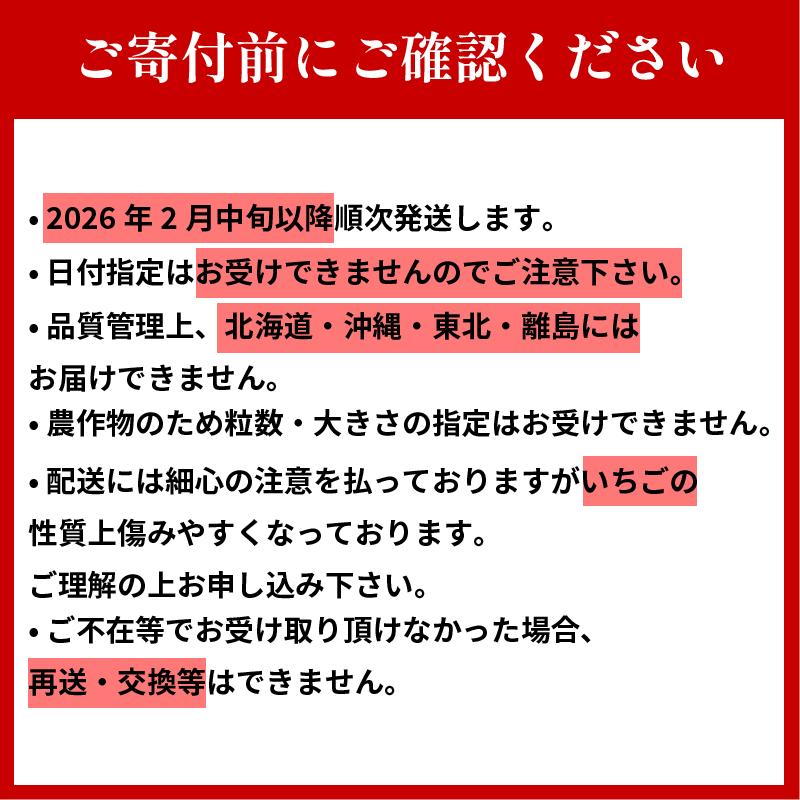 ご寄付前にご確認ください

• 2026 年 2 月中旬以降順次発送します。

• 日付指定はお受けできませんのでご注意下さい。

• 品質管理上、北海道・沖縄・東北・離島にはお届けできません。

• 農作物のため粒数・大きさの指定はお受けできません。

• 配送には細心の注意を払っておりますがいちごの性質上傷みやすくなっております。
ご理解の上お申し込み下さい。

• ご不在等でお受け取り頂けなかった場合、再送・交換等はできません。